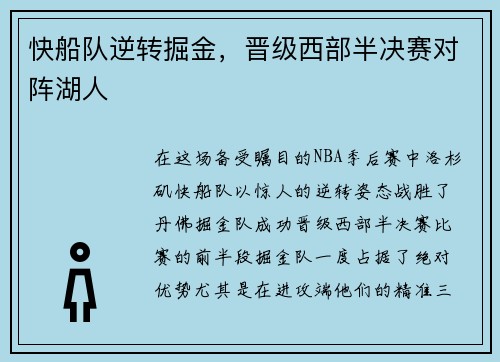 快船队逆转掘金，晋级西部半决赛对阵湖人

在这场备受瞩目的NBA季后赛中洛杉矶快船队以惊人的逆转姿态战胜了丹佛掘金队成功晋级西部半决赛比赛的前半段掘金队一度占据了绝对优势尤其是在进攻端他们的精准三